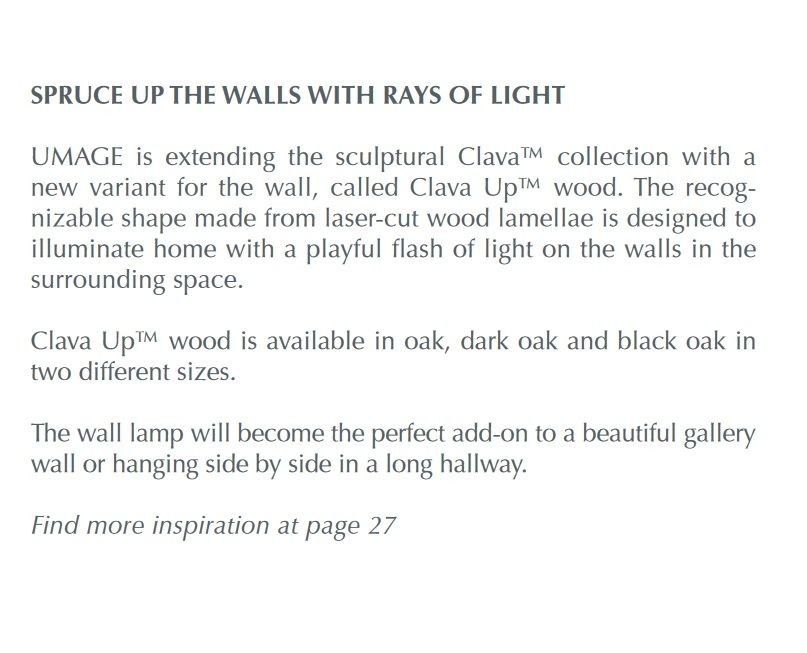 SPRUCE UP THE WALLS WITH RAYS OF LIGHT

UMAGE is extending the sculptural Clava™ collection with a new variant for the wall, called Clava Up™ wood. The recognizable shape made from laser-cut wood lamellae is designed to illuminate home with a playful flash of light on the walls in the surrounding space.

Clava Up™ wood is available in oak, dark oak and black oak in two different sizes.

The wall lamp will become the perfect add-on to a beautiful gallery wall or hanging side by side in a long hallway.

Find more inspiration at page 27